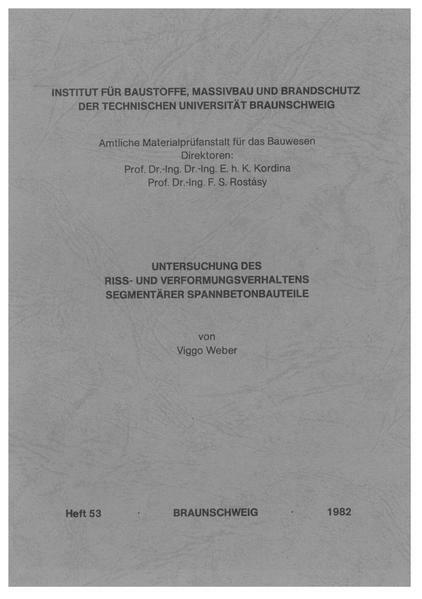 INSTITUT FÜR BAUSTOFFE, MASSIVBAU UND BRANDSCHUTZ
DER TECHNISCHEN UNIVERSITÄT BRAUNSCHWEIG

Amtliche Materialprüfanstalt für das Bauwesen
Direktoren:
Prof. Dr.-Ing. Dr.-Ing. E. h. K. Kordina
Prof. Dr.-Ing. F. S. Rostásy

UNTERSUCHUNG DES
RISS- UND VERFORMUNGSVERHALTENS
SEGMENTÄRER SPANNBETONBAUTEILE

von
Viggo Weber

Heft 53 · BRAUNSCHWEIG · 1982